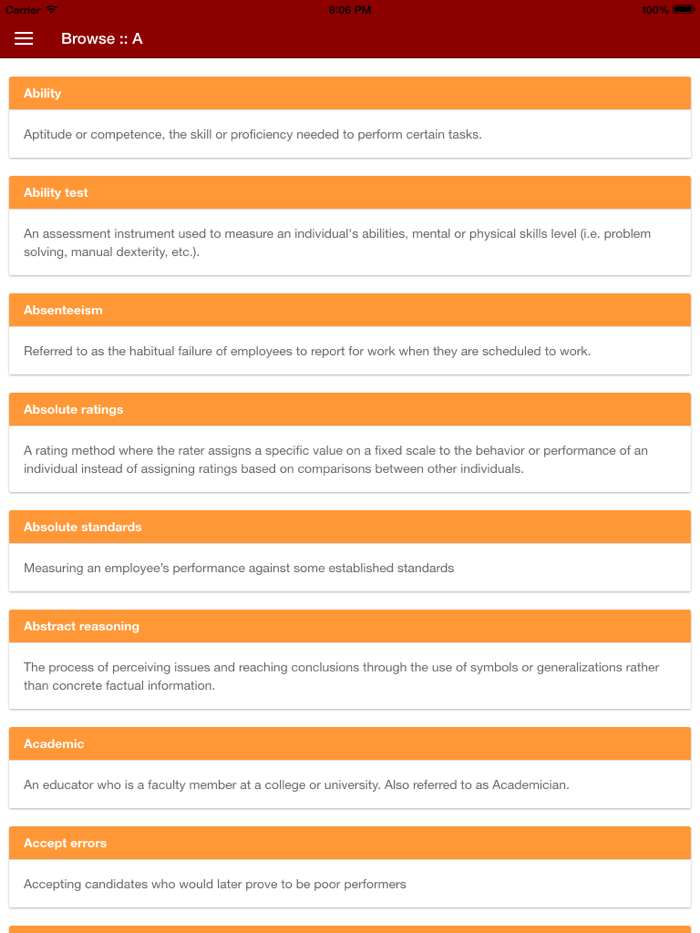 Carrier
8:06 PM
100%

Browse :: A

Ability

Aptitude or competence, the skill or proficiency needed to perform certain tasks.

Ability test

An assessment instrument used to measure an individual's abilities, mental or physical skills level (i.e. problem solving, manual dexterity, etc.).

Absenteeism

Referred to as the habitual failure of employees to report for work when they are scheduled to work.

Absolute ratings

A rating method where the rater assigns a specific value on a fixed scale to the behavior or performance of an individual instead of assigning ratings based on comparisons between other individuals.

Absolute standards

Measuring an employee's performance against some established standards

Abstract reasoning

The process of perceiving issues and reaching conclusions through the use of symbols or generalizations rather than concrete factual information.

Academic

An educator who is a faculty member at a college or university. Also referred to as Academician.

Accept errors

Accepting candidates who would later prove to be poor performers